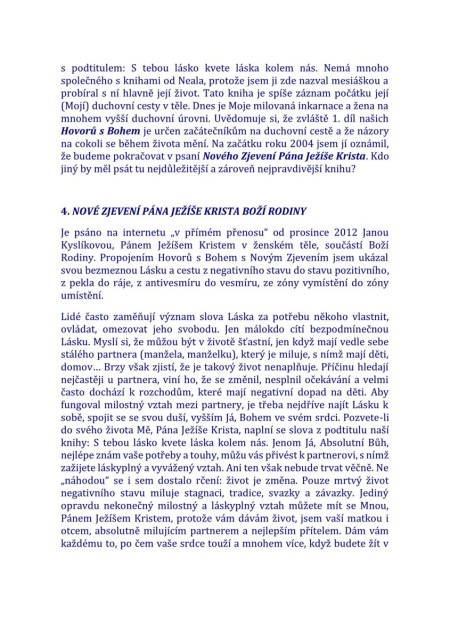 s podtitulem: S tebou lásko kvete láska kolem nás. Nemá mnoho společného s knihami od Neala, protože jsem ji zde nazval mesiáškou a probíral s ní hlavně její život. Tato kniha je spíše záznam počátku její (Mojí) duchovní cesty v těle. Dnes je Moje milovaná inkarnace a žena na mnohem vyšší duchovní úrovni. Uvědomuje si, že zvláště 1. díl našich Hovorů s Bohem je určen začátečníkům na duchovní cestě a že názory na cokoli se během života mění. Na začátku roku 2004 jsem jí oznámil, že budeme pokračovat v psaní Nového Zjevení Pána Ježíše Krista. Kdo jiný by měl psát tu nejdůležitější a zároveň nejpravdivější knihu?

4. NOVÉ ZJEVENÍ PÁNA JEŽÍŠE KRISTA BOŽÍ RODINY

Je psáno na internetu „v přímém přenosu“ od prosince 2012 Janou Kyslíkovou, Pánem Ježíšem Kristem v ženském těle, součástí Boží Rodiny. Propojením Hovorů s Bohem s Novým Zjevením jsem ukázal svou bezmeznou Lásku a cestu z negativního stavu do stavu pozitivního, z pekla do ráje, z antivesmíru do vesmíru, ze zóny vymístění do zóny umístění.

Lidé často zaměňují význam slova Láska za potřebu někoho vlastnit, ovládat, omezovat jeho svobodu. Jen málokdo cítí bezpodmínečnou Lásku. Myslí si, že můžou být v životě šťastní, jen když mají vedle sebe stálého partnera (manžela, manželku), který je miluje, s nímž mají děti, domov… Brzy však zjistí, že je takový život nenaplňuje. Příčinu hledají nejčastěji u partnera, viní ho, že se změnil, nesplnil očekávání a velmi často dochází k rozchodům, které mají negativní dopad na děti. Aby fungoval milostný vztah mezi partnery, je třeba nejdříve najít Lásku k sobě, spojit se se svou duší, vyšším Já, Bohem ve svém srdci. Pozvete-li do svého života Mě, Pána Ježíše Krista, naplní se slova z podtitulu naší knihy: S tebou lásko kvete láska kolem nás. Jenom Já, Absolutní Bůh, nejlépe znám vaše potřeby a touhy, můžu vás přivést k partnerovi, s nímž zažijete láskyplný a vyvážený vztah. Ani ten však nebude trvat věčně. Ne „náhodou“ se i sem dostalo rčení: život je změna. Pouze mrtvý život negativního stavu miluje stagnaci, tradice, svazky a závazky. Jediný opravdu nekonečný milostný a láskyplný vztah můžete mít se Mnou, Pánem Ježíšem Kristem, protože vám dávám život, jsem vaší matkou i otcem, absolutně milujícím partnerem a nejlepším přítelem. Dám vám každému to, po čem vaše srdce touží a mnohem více, když budete žít v